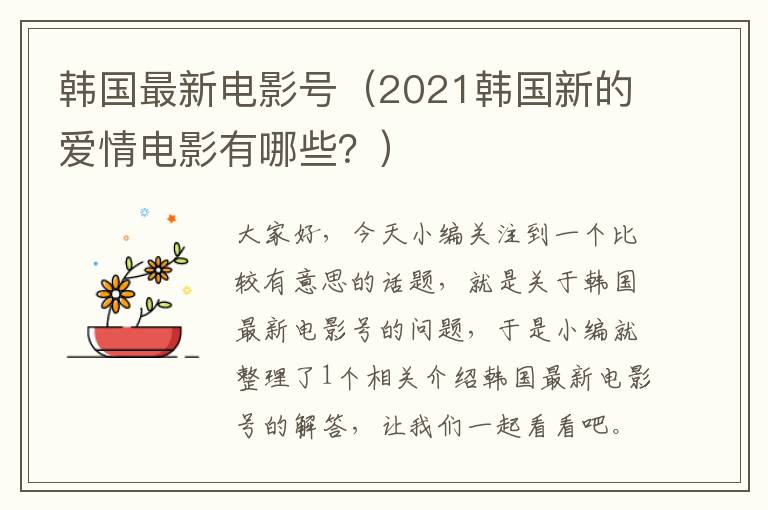 韩国最新电影号（2021韩国新的爱情电影有哪些？）

大家好，今天小编关注到一个比较有意思的话题，就是关于韩国最新电影号的问题，于是小编就整理了1个相关介绍韩国最新电影号的解答，让我们一起看看吧。